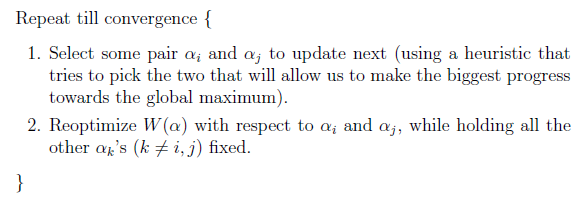 Repeat till convergence {

1. Select some pair $\alpha_i$ and $\alpha_j$ to update next (using a heuristic that tries to pick the two that will allow us to make the biggest progress towards the global maximum).

2. Reoptimize $W(\alpha)$ with respect to $\alpha_i$ and $\alpha_j$, while holding all the other $\alpha_k$'s $(k \neq i, j)$ fixed.

}